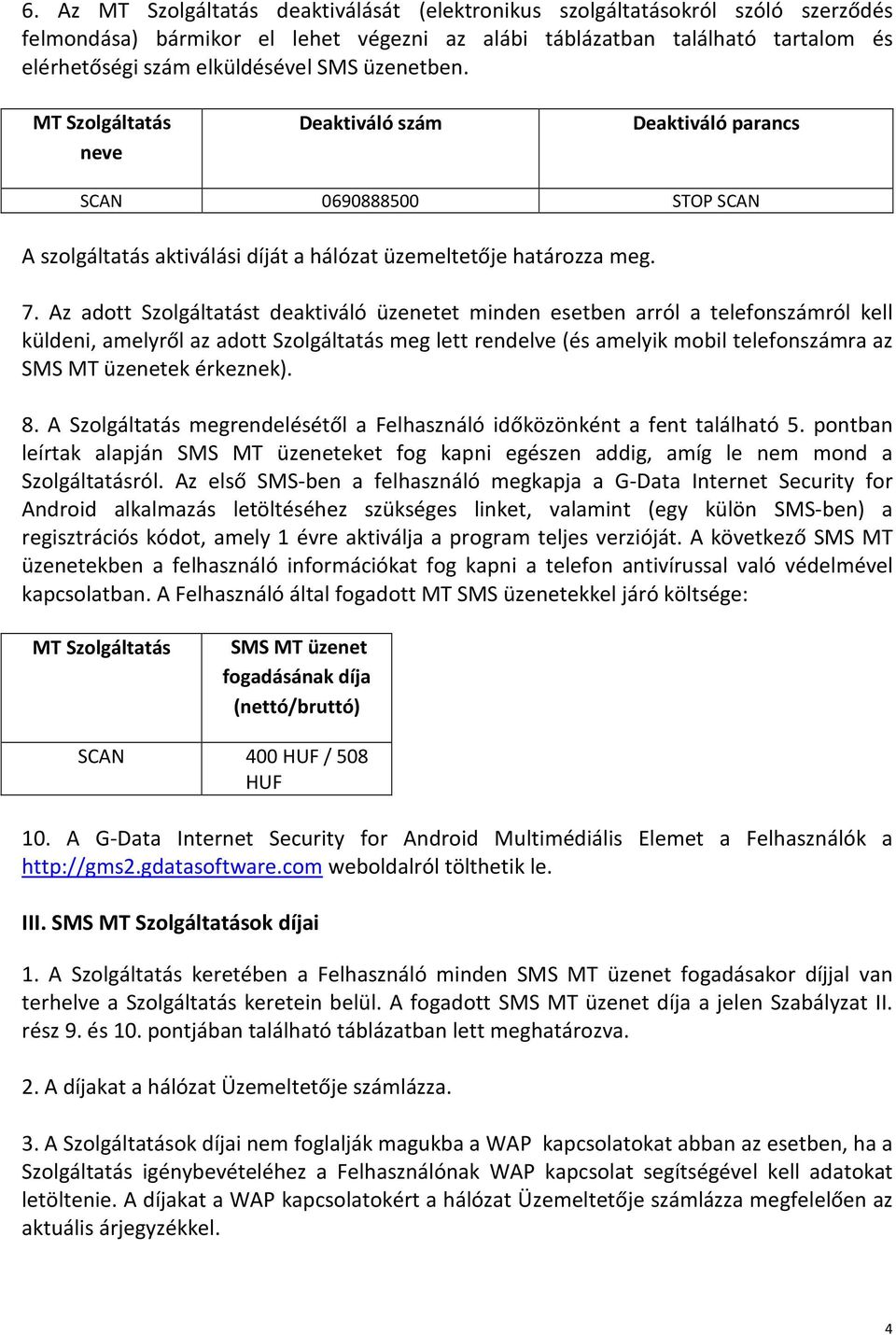 6. Az MT Szolgáltatás deaktiválását (elektronikus szolgáltatásokról szóló szerződés felmondása) bármikor el lehet végezni az alábi táblázatban található tartalom és elérhetőségi szám elküldésével SMS üzenetben.

| MT Szolgáltatás neve | Deaktiváló szám | Deaktiváló parancs |
|---|---|---|
| SCAN | 0690888500 | STOP SCAN |

A szolgáltatás aktiválási díját a hálózat üzemeltetője határozza meg.

7. Az adott Szolgáltatást deaktiváló üzenetet minden esetben arról a telefonszámról kell küldeni, amelyről az adott Szolgáltatás meg lett rendelve (és amelyik mobil telefonszámra az SMS MT üzenetek érkeznek).

8. A Szolgáltatás megrendelésétől a Felhasználó időközönként a fent található 5. pontban leírtak alapján SMS MT üzeneteket fog kapni egészen addig, amíg le nem mond a Szolgáltatásról. Az első SMS-ben a felhasználó megkapja a G-Data Internet Security for Android alkalmazás letöltéséhez szükséges linket, valamint (egy külön SMS-ben) a regisztrációs kódot, amely 1 évre aktiválja a program teljes verzióját. A következő SMS MT üzenetekben a felhasználó információkat fog kapni a telefon antivírussal való védelmével kapcsolatban. A Felhasználó által fogadott MT SMS üzenetekkel járó költsége:

| MT Szolgáltatás | SMS MT üzenet fogadásának díja (nettó/bruttó) |
|---|---|
| SCAN | 400 HUF / 508 HUF |

10. A G-Data Internet Security for Android Multimédiális Elemet a Felhasználók a http://gms2.gdatasoftware.com weboldalról tölthetik le.

III. SMS MT Szolgáltatások díjai

1. A Szolgáltatás keretében a Felhasználó minden SMS MT üzenet fogadásakor díjjal van terhelve a Szolgáltatás keretein belül. A fogadott SMS MT üzenet díja a jelen Szabályzat II. rész 9. és 10. pontjában található táblázatban lett meghatározva.

2. A díjakat a hálózat Üzemeltetője számlázza.

3. A Szolgáltatások díjai nem foglalják magukba a WAP kapcsolatokat abban az esetben, ha a Szolgáltatás igénybevételéhez a Felhasználónak WAP kapcsolat segítségével kell adatokat letöltenie. A díjakat a WAP kapcsolatokért a hálózat Üzemeltetője számlázza megfelelően az aktuális árjegyzékkel.

4